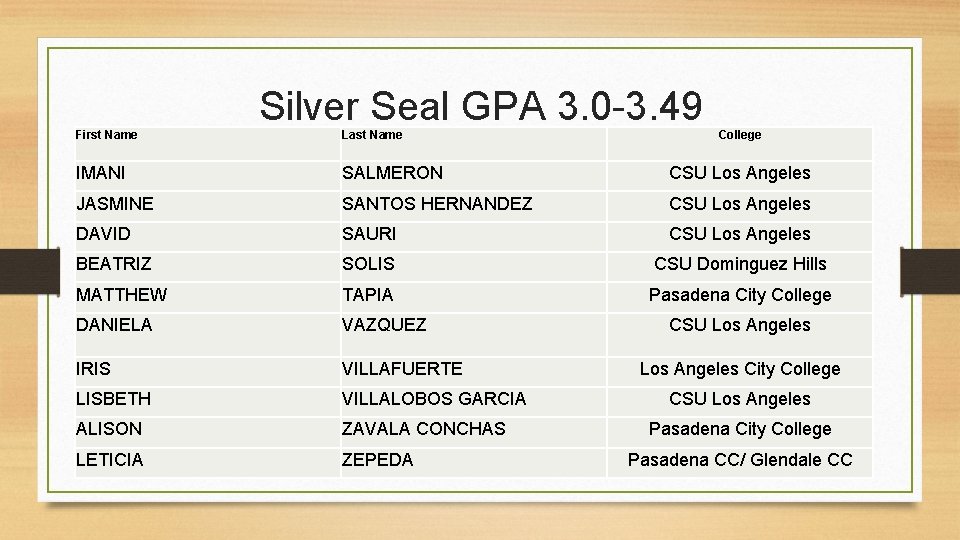 Silver Seal GPA 3.0-3.49

| First Name | Last Name | College |
|---|---|---|
| IMANI | SALMERON | CSU Los Angeles |
| JASMINE | SANTOS HERNANDEZ | CSU Los Angeles |
| DAVID | SAURI | CSU Los Angeles |
| BEATRIZ | SOLIS | CSU Dominguez Hills |
| MATTHEW | TAPIA | Pasadena City College |
| DANIELA | VAZQUEZ | CSU Los Angeles |
| IRIS | VILLAFUERTE | Los Angeles City College |
| LISBETH | VILLALOBOS GARCIA | CSU Los Angeles |
| ALISON | ZAVALA CONCHAS | Pasadena City College |
| LETICIA | ZEPEDA | Pasadena CC/ Glendale CC |